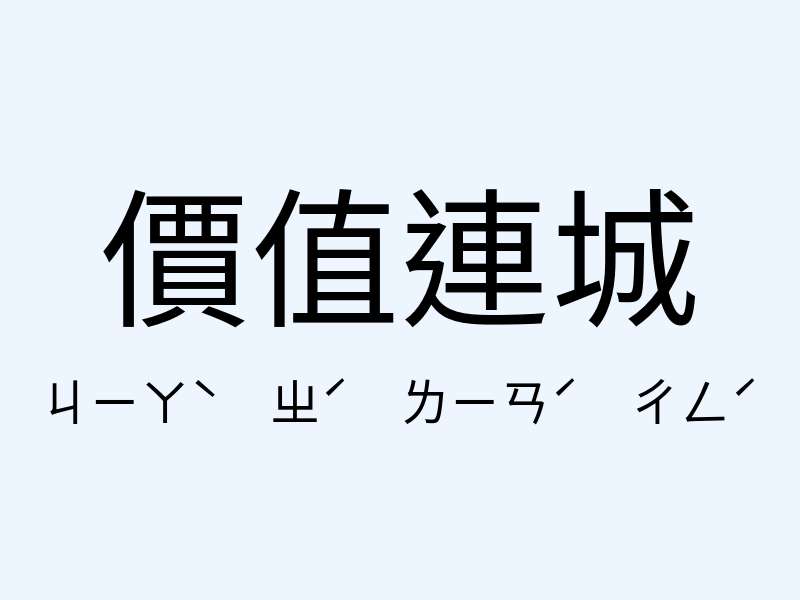 價值連城

ㄐㄧㄚˋ ㄓˊ ㄌㄧㄢˊ ㄔㄥˊ